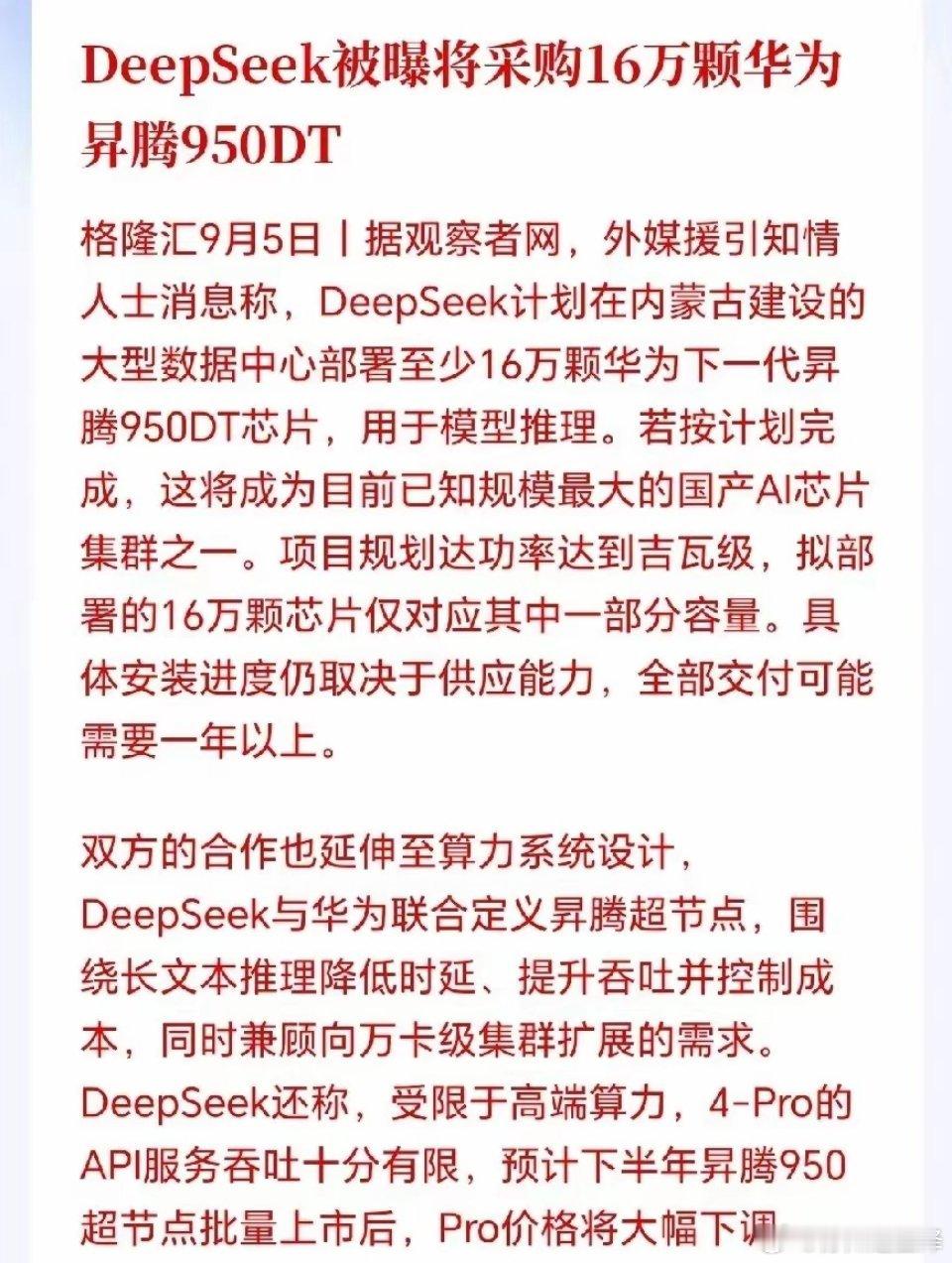 DeepSeek被曝将采购16万颗华为昇腾950DT

格隆汇9月5日丨据观察者网，外媒援引知情人士消息称，DeepSeek计划在内蒙古建设的大型数据中心部署至少16万颗华为下一代昇腾950DT芯片，用于模型推理。若按计划完成，这将成为目前已知规模最大的国产AI芯片集群之一。项目规划达功率达到吉瓦级，拟部署的16万颗芯片仅对应其中一部分容量。具体安装进度仍取决于供应能力，全部交付可能需要一年以上。

双方的合作也延伸至算力系统设计，DeepSeek与华为联合定义昇腾超节点，围绕长文本推理降低时延、提升吞吐并控制成本，同时兼顾向万卡级集群扩展的需求。DeepSeek还称，受限于高端算力，4-Pro的API服务吞吐十分有限，预计下半年昇腾950超节点批量上市后，Pro价格将大幅下调